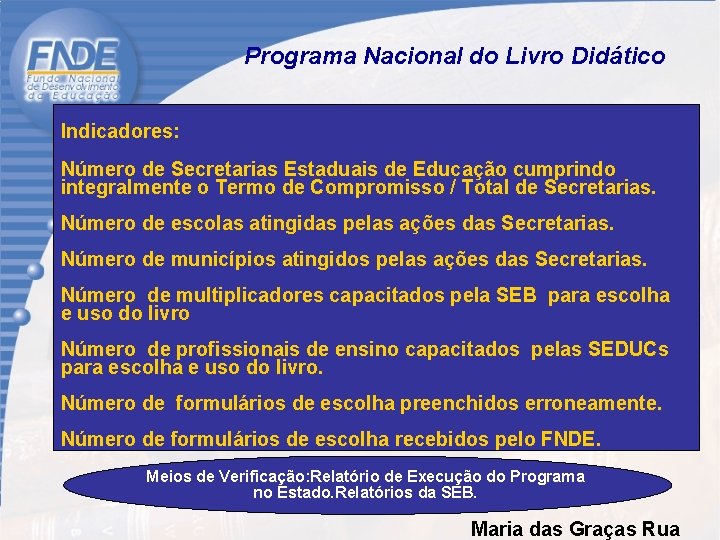 FNDE
Fundo Nacional de Desenvolvimento da Educação

Programa Nacional do Livro Didático

Indicadores:

Número de Secretarias Estaduais de Educação cumprindo integralmente o Termo de Compromisso / Total de Secretarias.

Número de escolas atingidas pelas ações das Secretarias.

Número de municípios atingidos pelas ações das Secretarias.

Número de multiplicadores capacitados pela SEB para escolha e uso do livro

Número de profissionais de ensino capacitados pelas SEDUCs para escolha e uso do livro.

Número de formulários de escolha preenchidos erroneamente.

Número de formulários de escolha recebidos pelo FNDE.

Meios de Verificação:Relatório de Execução do Programa no Estado.Relatórios da SEB.

Maria das Graças Rua